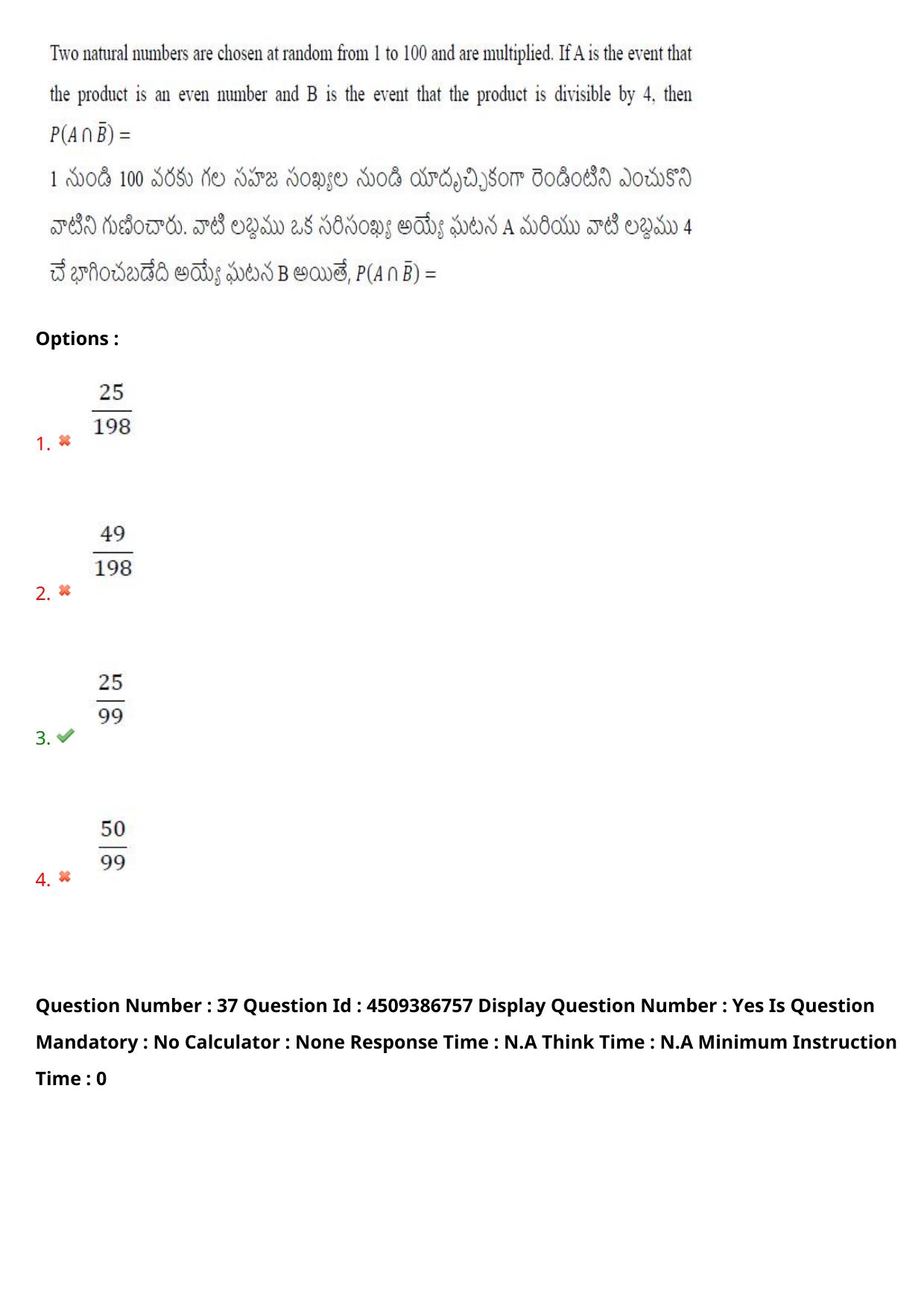 Two natural numbers are chosen at random from 1 to 100 and are multiplied. If A is the event that the product is an even number and B is the event that the product is divisible by 4, then $P(A \cap \bar{B}) =$

1 నుండి 100 వరకు గల సహజ సంఖ్యల నుండి యాదృచ్ఛికంగా రెండింటిని ఎంచుకొని వాటిని గుణించారు. వాటి లబ్ధము ఒక సరిసంఖ్య అయ్యే ఘటన A మరియు వాటి లబ్ధము 4 చే భాగించబడేది అయ్యే ఘటన B అయితే, $P(A \cap \bar{B}) =$

Options :

1. ✖ $\frac{25}{198}$

2. ✖ $\frac{49}{198}$

3. ✔ $\frac{25}{99}$

4. ✖ $\frac{50}{99}$

Question Number : 37 Question Id : 4509386757 Display Question Number : Yes Is Question Mandatory : No Calculator : None Response Time : N.A Think Time : N.A Minimum Instruction Time : 0